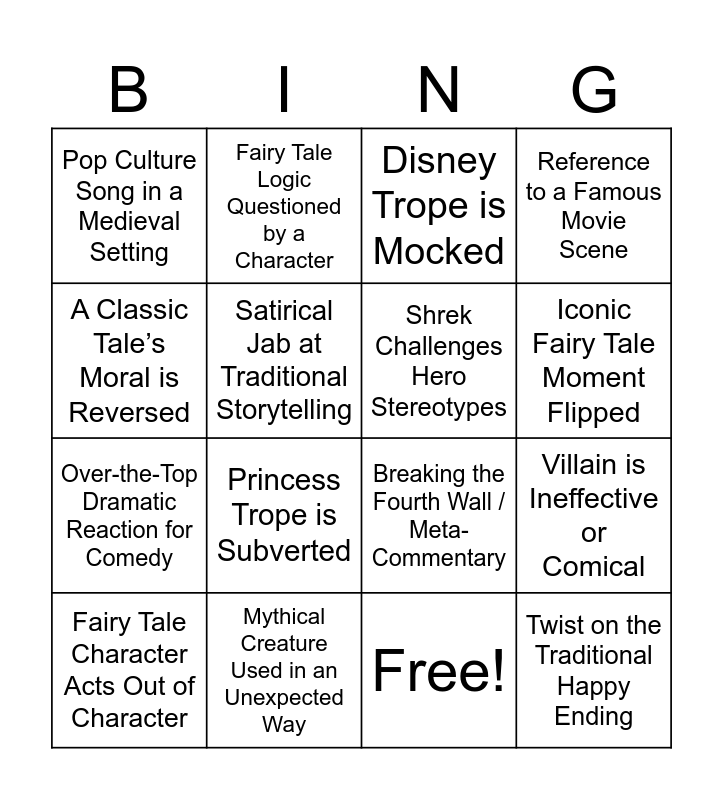 | B | I | N | G |
|---|---|---|---|
| Pop Culture Song in a Medieval Setting | Fairy Tale Logic Questioned by a Character | Disney Trope is Mocked | Reference to a Famous Movie Scene |
| A Classic Tale's Moral is Reversed | Satirical Jab at Traditional Storytelling | Shrek Challenges Hero Stereotypes | Iconic Fairy Tale Moment Flipped |
| Over-the-Top Dramatic Reaction for Comedy | Princess Trope is Subverted | Breaking the Fourth Wall / Meta-Commentary | Villain is Ineffective or Comical |
| Fairy Tale Character Acts Out of Character | Mythical Creature Used in an Unexpected Way | Free! | Twist on the Traditional Happy Ending |